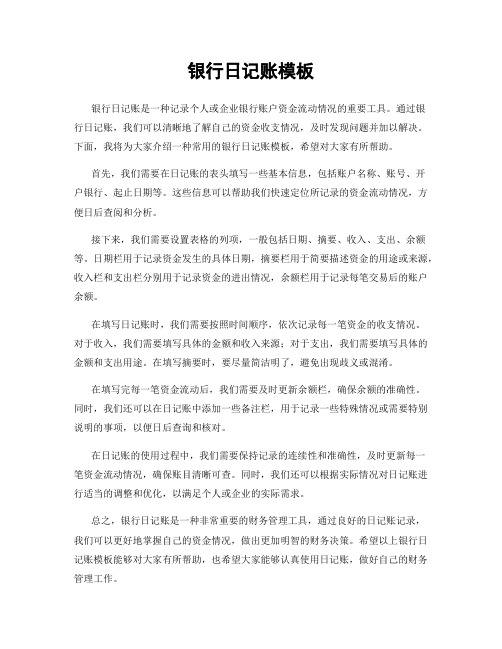 银行日记账模板

银行日记账是一种记录个人或企业银行账户资金流动情况的重要工具。通过银行日记账，我们可以清晰地了解自己的资金收支情况，及时发现问题并加以解决。下面，我将为大家介绍一种常用的银行日记账模板，希望对大家有所帮助。

首先，我们需要在日记账的表头填写一些基本信息，包括账户名称、账号、开户银行、起止日期等。这些信息可以帮助我们快速定位所记录的资金流动情况，方便日后查阅和分析。

接下来，我们需要设置表格的列项，一般包括日期、摘要、收入、支出、余额等。日期栏用于记录资金发生的具体日期，摘要栏用于简要描述资金的用途或来源，收入栏和支出栏分别用于记录资金的进出情况，余额栏用于记录每笔交易后的账户余额。

在填写日记账时，我们需要按照时间顺序，依次记录每一笔资金的收支情况。对于收入，我们需要填写具体的金额和收入来源；对于支出，我们需要填写具体的金额和支出用途。在填写摘要时，要尽量简洁明了，避免出现歧义或混淆。

在填写完每一笔资金流动后，我们需要及时更新余额栏，确保余额的准确性。同时，我们还可以在日记账中添加一些备注栏，用于记录一些特殊情况或需要特别说明的事项，以便日后查询和核对。

在日记账的使用过程中，我们需要保持记录的连续性和准确性，及时更新每一笔资金流动情况，确保账目清晰可查。同时，我们还可以根据实际情况对日记账进行适当的调整和优化，以满足个人或企业的实际需求。

总之，银行日记账是一种非常重要的财务管理工具，通过良好的日记账记录，我们可以更好地掌握自己的资金情况，做出更加明智的财务决策。希望以上银行日记账模板能够对大家有所帮助，也希望大家能够认真使用日记账，做好自己的财务管理工作。